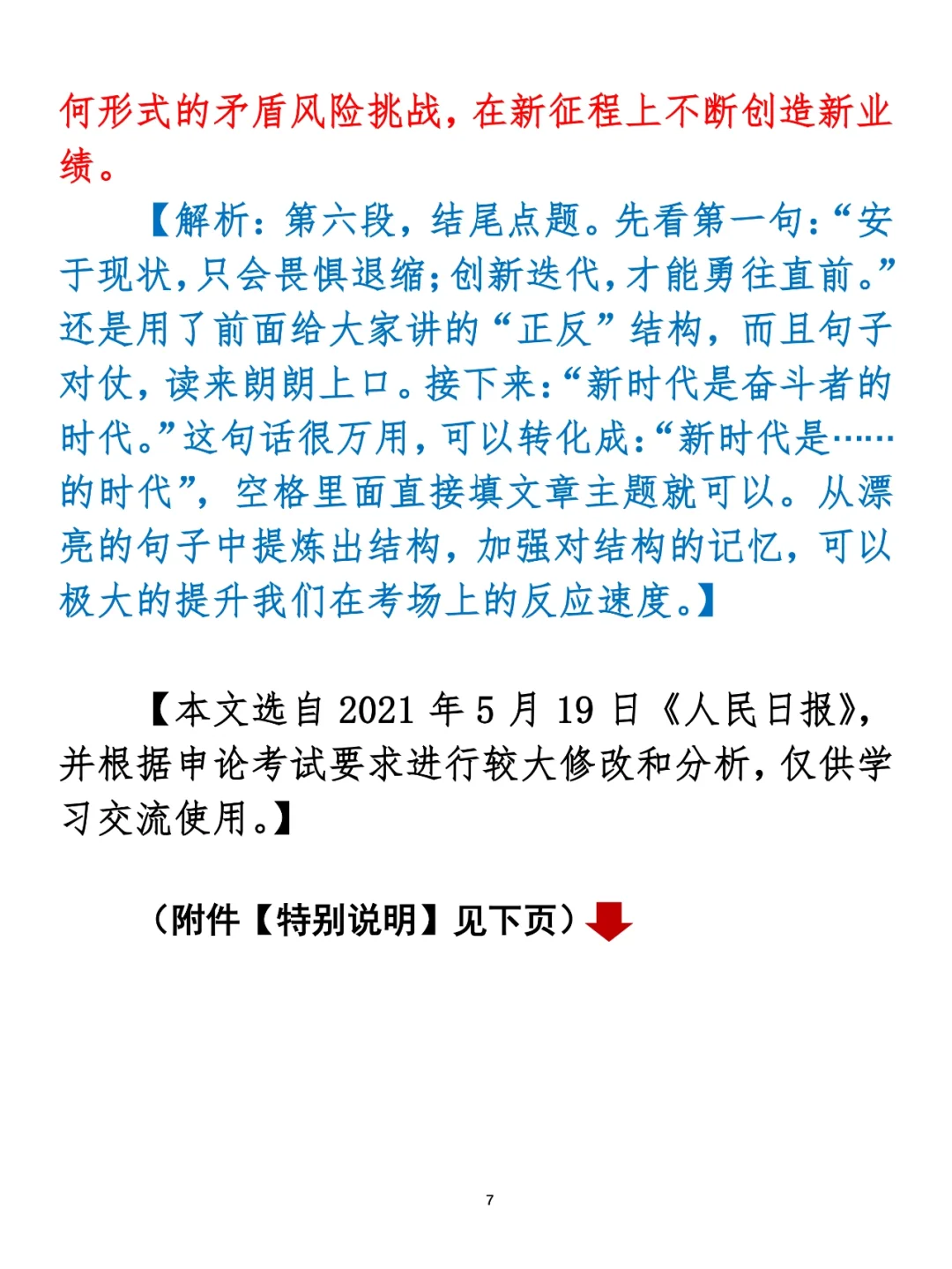 何形式的矛盾风险挑战，在新征程上不断创造新业绩。

【解析：第六段，结尾点题。先看第一句：“安于现状，只会畏惧退缩；创新迭代，才能勇往直前。”还是用了前面给大家讲的“正反”结构，而且句子对仗，读来朗朗上口。接下来：“新时代是奋斗者的时代。”这句话很万用，可以转化成：“新时代是……的时代”，空格里面直接填文章主题就可以。从漂亮的句子中提炼出结构，加强对结构的记忆，可以极大的提升我们在考场上的反应速度。】

【本文选自 2021 年 5 月 19 日《人民日报》，并根据申论考试要求进行较大修改和分析，仅供学习交流使用。】

（附件【特别说明】见下页）

7